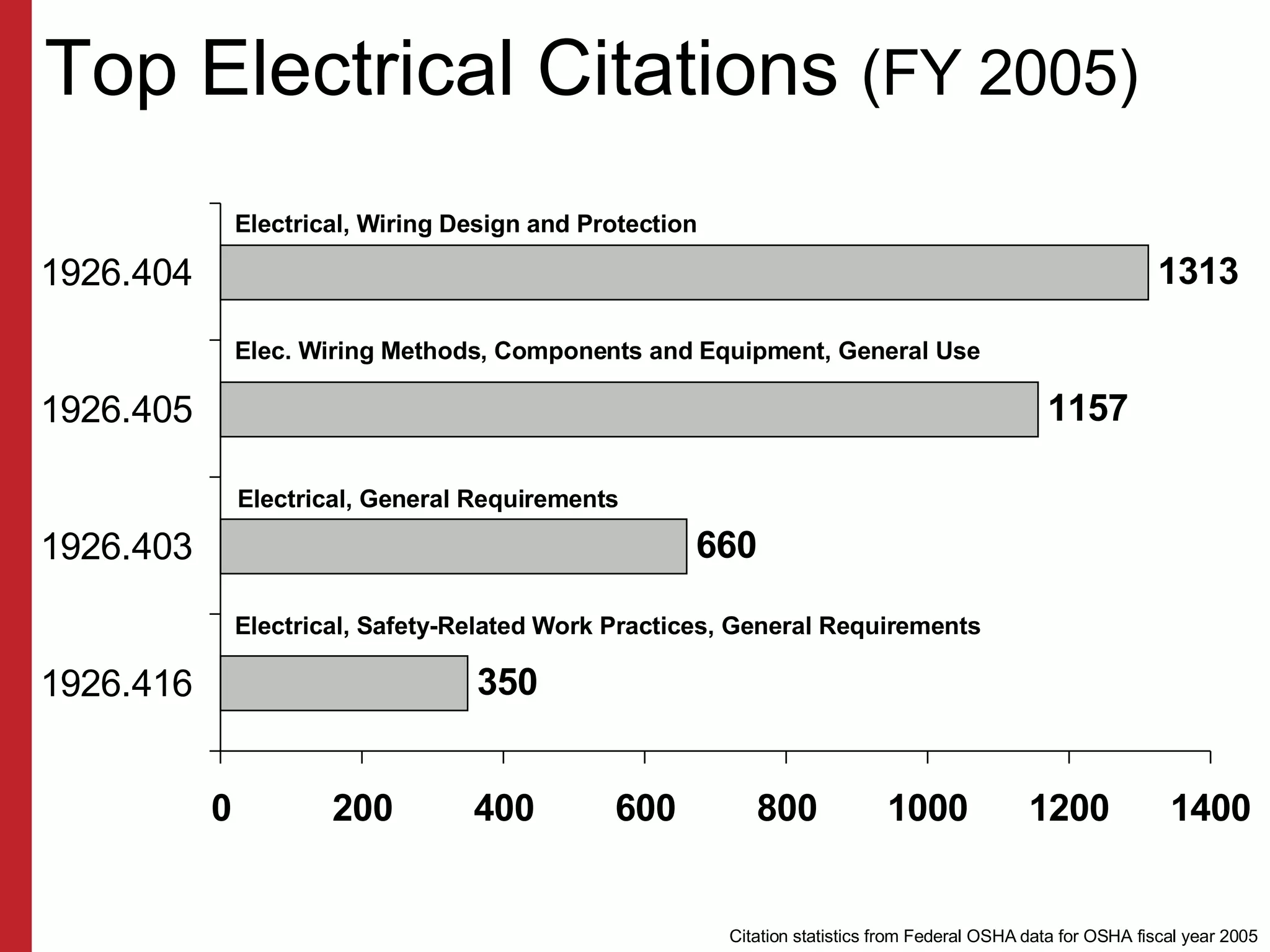 Top Electrical Citations (FY 2005)

Electrical, Wiring Design and Protection

1926.404

1313

Elec. Wiring Methods, Components and Equipment, General Use

1926.405

1157

Electrical, General Requirements

1926.403

660

Electrical, Safety-Related Work Practices, General Requirements

1926.416

350

0 200 400 600 800 1000 1200 1400

Citation statistics from Federal OSHA data for OSHA fiscal year 2005